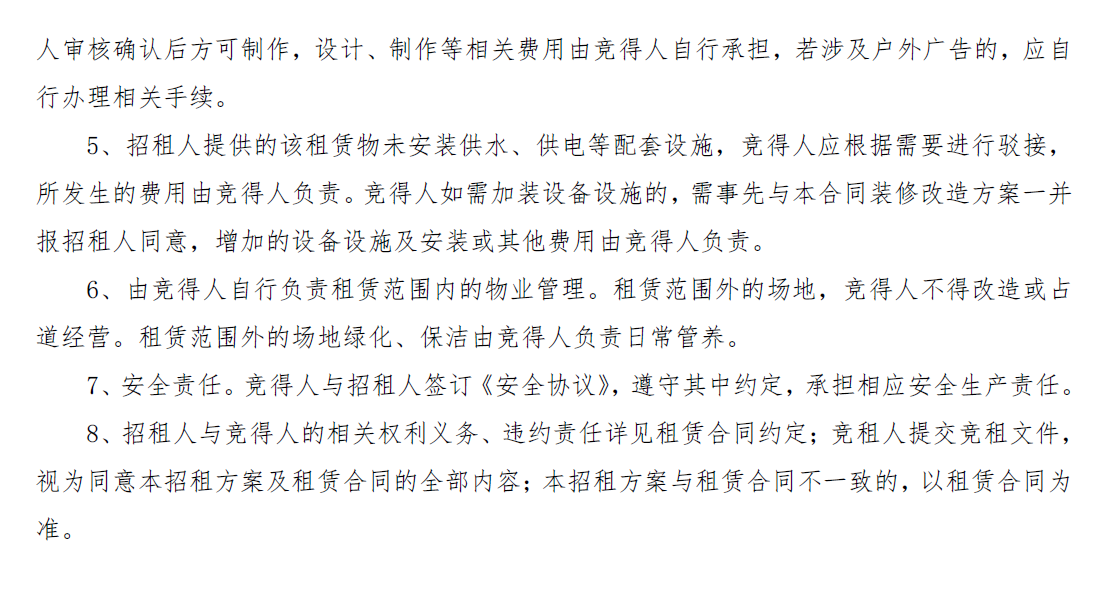 人审核确认后方可制作，设计、制作等相关费用由竞得人自行承担，若涉及户外广告的，应自行办理相关手续。

5、招租人提供的该租赁物未安装供水、供电等配套设施，竞得人应根据需要进行驳接，所发生的费用由竞得人负责。竞得人如需加装设备设施的，需事先与本合同装修改造方案一并报招租人同意，增加的设备设施及安装或其他费用由竞得人负责。

6、由竞得人自行负责租赁范围内的物业管理。租赁范围外的场地，竞得人不得改造或占道经营。租赁范围外的场地绿化、保洁由竞得人负责日常管养。

7、安全责任。竞得人与招租人签订《安全协议》，遵守其中约定，承担相应安全生产责任。

8、招租人与竞得人的相关权利义务、违约责任详见租赁合同约定；竞租人提交竞租文件，视为同意本招租方案及租赁合同的全部内容；本招租方案与租赁合同不一致的，以租赁合同为准。